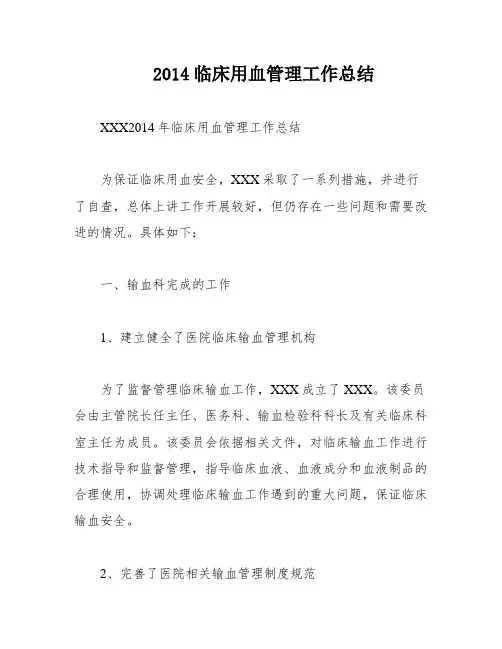 2014 临床用血管理工作总结

XXX2014 年临床用血管理工作总结

为保证临床用血安全，XXX 采取了一系列措施，并进行了自查，总体上讲工作开展较好，但仍存在一些问题和需要改进的情况。具体如下：

一、输血科完成的工作

1、建立健全了医院临床输血管理机构

为了监督管理临床输血工作，XXX 成立了 XXX。该委员会由主管院长任主任、医务科、输血检验科科长及有关临床科室主任为成员。该委员会依据相关文件，对临床输血工作进行技术指导和监督管理，指导临床血液、血液成分和血液制品的合理使用，协调处理临床输血工作遇到的重大问题，保证临床输血安全。

2、完善了医院相关输血管理制度规范